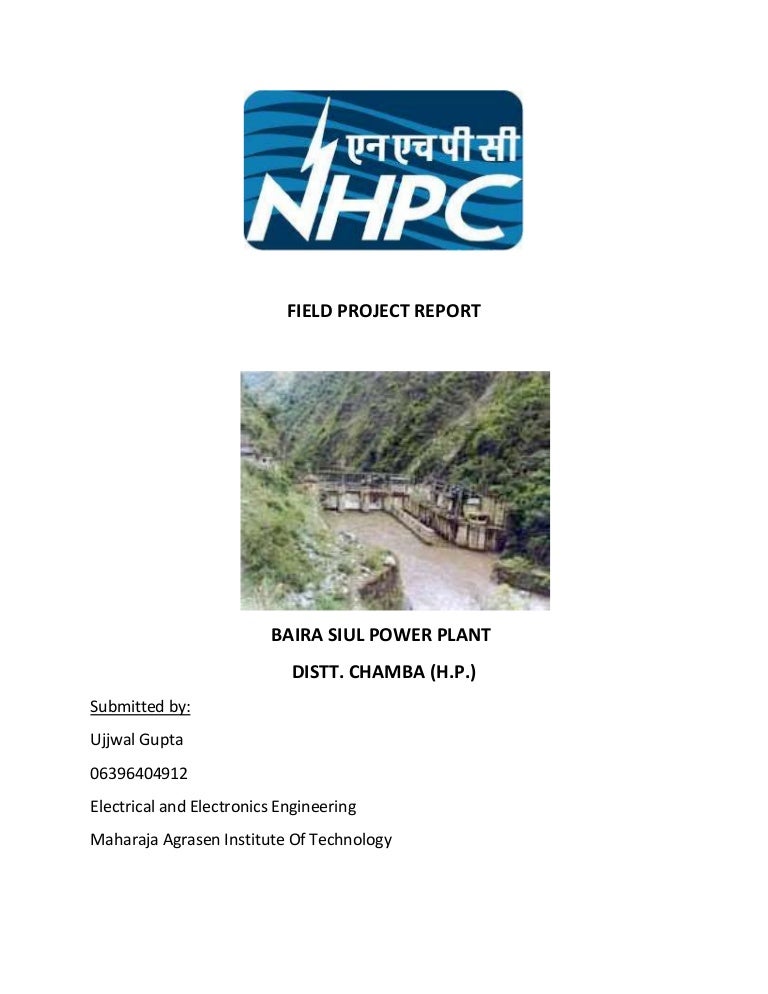 एनएचपीसी
NHPC

FIELD PROJECT REPORT

BAIRA SIUL POWER PLANT

DISTT. CHAMBA (H.P.)

Submitted by:

Ujjwal Gupta

06396404912

Electrical and Electronics Engineering

Maharaja Agrasen Institute Of Technology